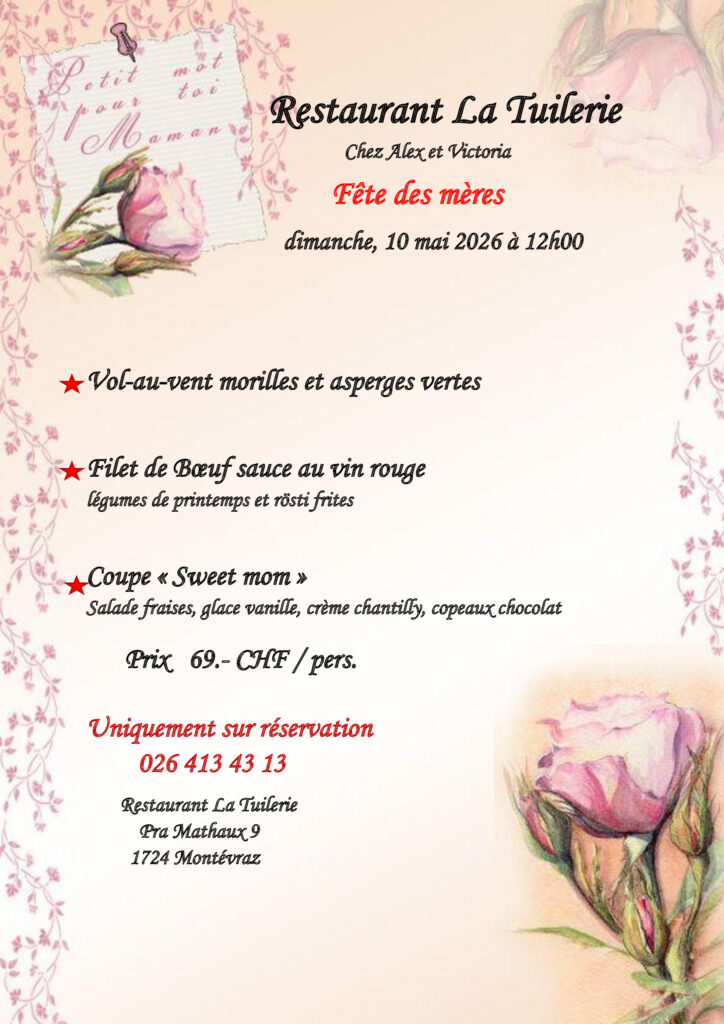 Petit mot pour toi Maman

Restaurant La Tuilerie

Chez Alex et Victoria

Fête des mères

dimanche, 10 mai 2026 à 12h00

★ Vol-au-vent morilles et asperges vertes

★ Filet de Bœuf sauce au vin rouge
légumes de printemps et rösti frites

★ Coupe « Sweet mom »
Salade fraises, glace vanille, crème chantilly, copeaux chocolat

Prix 69.- CHF / pers.

Uniquement sur réservation
026 413 43 13

Restaurant La Tuilerie
Pra Mathaux 9
1724 Montévraz